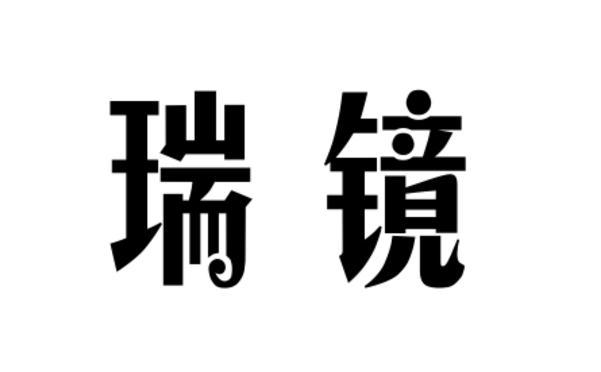 瑞镜